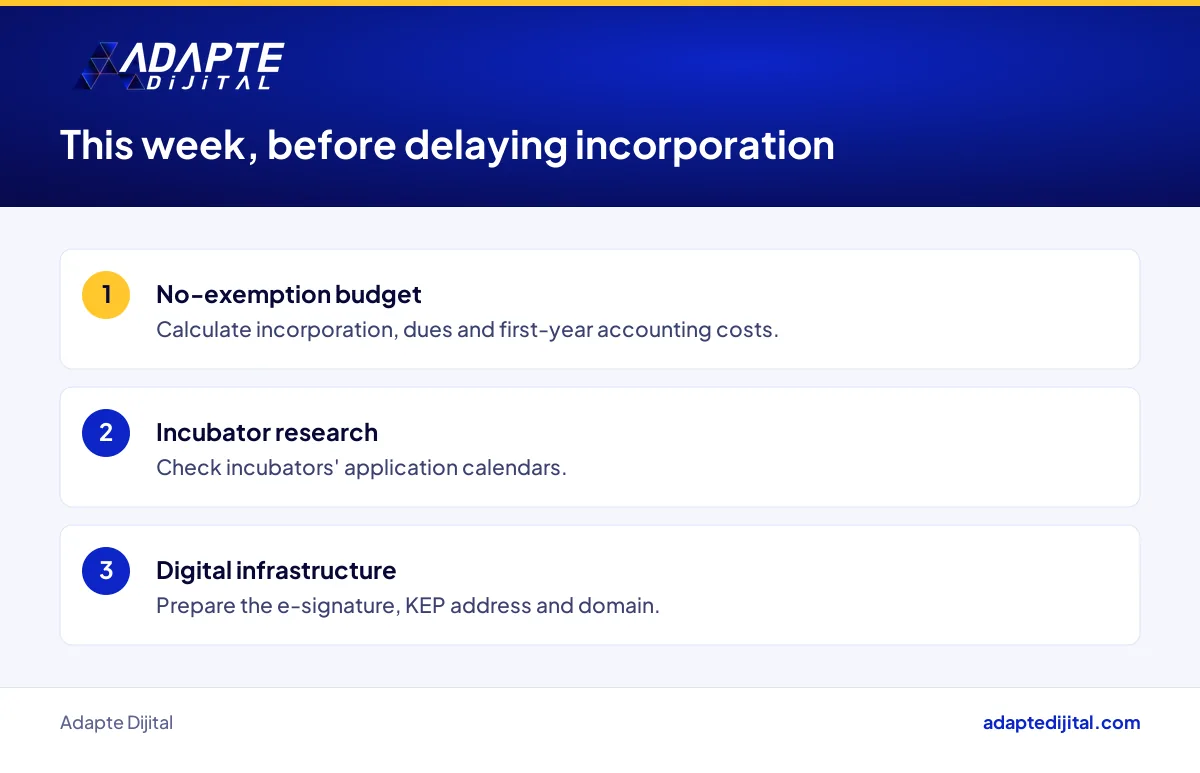 ADAPTE
DiJiTAL

This week, before delaying incorporation

1
No-exemption budget
Calculate incorporation, dues and first-year accounting costs.

2
Incubator research
Check incubators' application calendars.

3
Digital infrastructure
Prepare the e-signature, KEP address and domain.

Adapte Dijital

adaptedijital.com